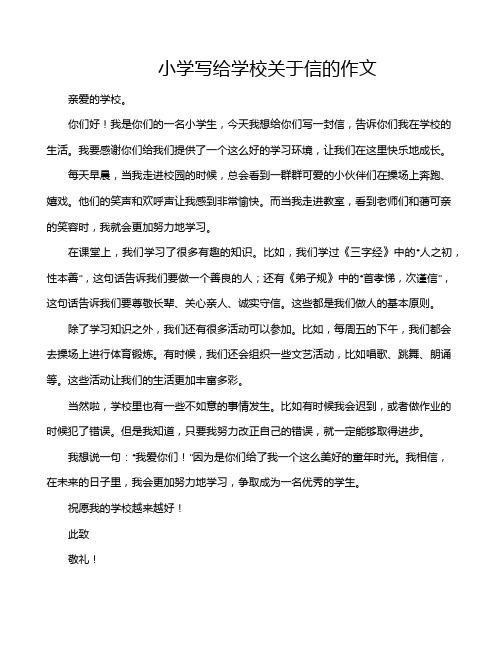 小学写给学校关于信的作文

亲爱的学校。

你们好！我是你们的一名小学生，今天我想给你们写一封信，告诉你们我在学校的生活。我要感谢你们给我们提供了一个这么好的学习环境，让我们在这里快乐地成长。

每天早晨，当我走进校园的时候，总会看到一群群可爱的小伙伴们在操场上奔跑、嬉戏。他们的笑声和欢呼声让我感到非常愉快。而当我走进教室，看到老师们和蔼可亲的笑容时，我就会更加努力地学习。

在课堂上，我们学习了很多有趣的知识。比如，我们学过《三字经》中的"人之初，性本善"，这句话告诉我们要做一个善良的人；还有《弟子规》中的"首孝悌，次谨信"，这句话告诉我们要尊敬长辈、关心亲人、诚实守信。这些都是我们做人的基本原则。

除了学习知识之外，我们还有很多活动可以参加。比如，每周五的下午，我们都会去操场上进行体育锻炼。有时候，我们还会组织一些文艺活动，比如唱歌、跳舞、朗诵等。这些活动让我们的生活更加丰富多彩。

当然啦，学校里也有一些不如意的事情发生。比如有时候我会迟到，或者做作业的时候犯了错误。但是我知道，只要我努力改正自己的错误，就一定能够取得进步。

我想说一句："我爱你们！"因为是你们给了我一个这么美好的童年时光。我相信，在未来的日子里，我会更加努力地学习，争取成为一名优秀的学生。

祝愿我的学校越来越好！

此致

敬礼！